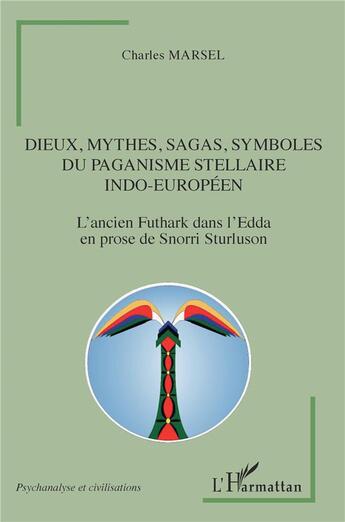 Charles MARSEL

DIEUX, MYTHES, SAGAS, SYMBOLES DU PAGANISME STELLAIRE INDO-EUROPÉEN

L'ancien Futhark dans l'Edda en prose de Snorri Sturluson

Psychanalyse et civilisations

L'Harmattan